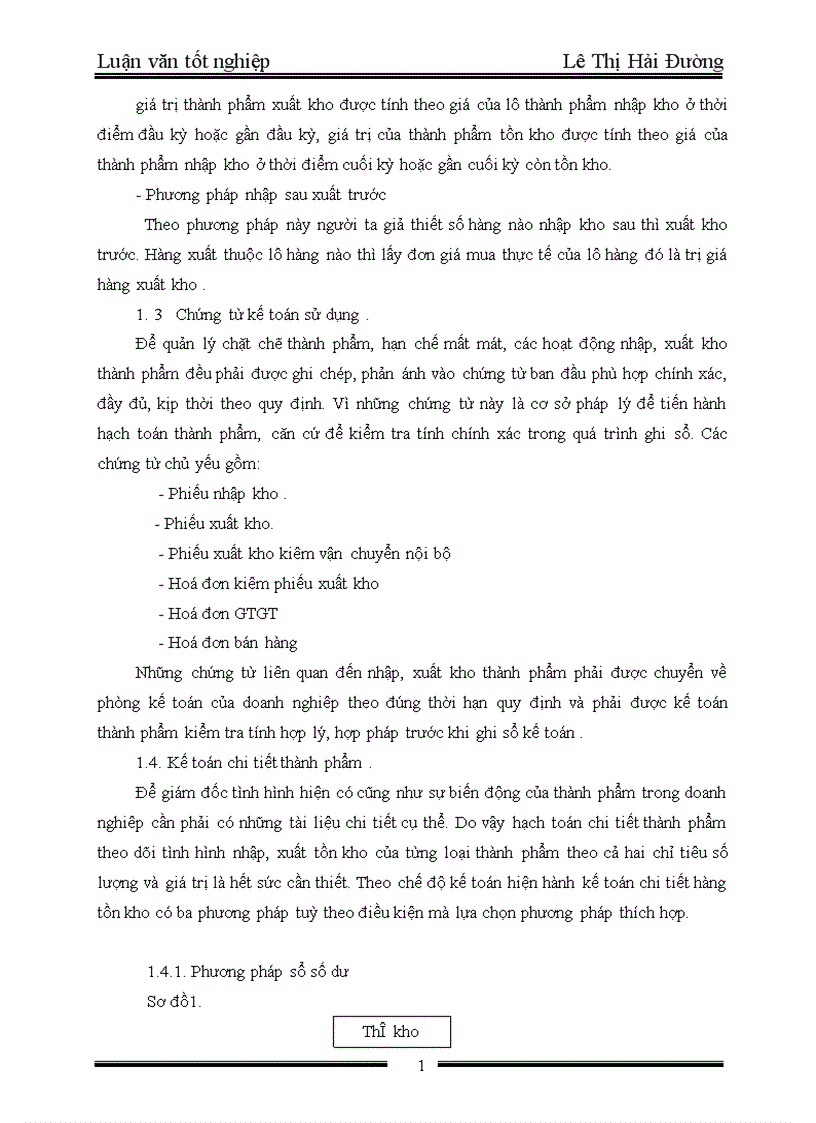 Luận văn tốt nghiệp Lê Thị Hải Đường

giá trị thành phẩm xuất kho được tính theo giá của lô thành phẩm nhập kho ở thời điểm đầu kỳ hoặc gần đầu kỳ, giá trị của thành phẩm tồn kho được tính theo giá của thành phẩm nhập kho ở thời điểm cuối kỳ hoặc gần cuối kỳ còn tồn kho.

- Phương pháp nhập sau xuất trước

Theo phương pháp này người ta giả thiết số hàng nào nhập kho sau thì xuất kho trước. Hàng xuất thuộc lô hàng nào thì lấy đơn giá mua thực tế của lô hàng đó là trị giá hàng xuất kho .

1. 3 Chứng từ kế toán sử dụng .

Để quản lý chặt chẽ thành phẩm, hạn chế mất mát, các hoạt động nhập, xuất kho thành phẩm đều phải được ghi chép, phản ánh vào chứng từ ban đầu phù hợp chính xác, đầy đủ, kịp thời theo quy định. Vì những chứng từ này là cơ sở pháp lý để tiến hành hạch toán thành phẩm, căn cứ để kiểm tra tính chính xác trong quá trình ghi sổ. Các chứng từ chủ yếu gồm:

- Phiếu nhập kho .
- Phiếu xuất kho.
- Phiếu xuất kho kiêm vận chuyển nội bộ
- Hoá đơn kiêm phiếu xuất kho
- Hoá đơn GTGT
- Hoá đơn bán hàng

Những chứng từ liên quan đến nhập, xuất kho thành phẩm phải được chuyển về phòng kế toán của doanh nghiệp theo đúng thời hạn quy định và phải được kế toán thành phẩm kiểm tra tính hợp lý, hợp pháp trước khi ghi sổ kế toán .

1.4. Kế toán chi tiết thành phẩm .

Để giám đốc tình hình hiện có cũng như sự biến động của thành phẩm trong doanh nghiệp cần phải có những tài liệu chi tiết cụ thể. Do vậy hạch toán chi tiết thành phẩm theo dõi tình hình nhập, xuất tồn kho của từng loại thành phẩm theo cả hai chỉ tiêu số lượng và giá trị là hết sức cần thiết. Theo chế độ kế toán hiện hành kế toán chi tiết hàng tồn kho có ba phương pháp tuỳ theo điều kiện mà lựa chọn phương pháp thích hợp.

1.4.1. Phương pháp sổ số dư

Sơ đồ1.

Thẻ kho

1